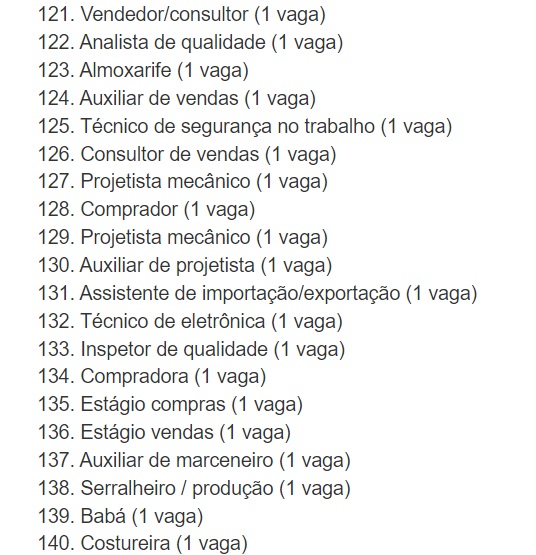 121. Vendedor/consultor (1 vaga)
122. Analista de qualidade (1 vaga)
123. Almoxarife (1 vaga)
124. Auxiliar de vendas (1 vaga)
125. Técnico de segurança no trabalho (1 vaga)
126. Consultor de vendas (1 vaga)
127. Projetista mecânico (1 vaga)
128. Comprador (1 vaga)
129. Projetista mecânico (1 vaga)
130. Auxiliar de projetista (1 vaga)
131. Assistente de importação/exportação (1 vaga)
132. Técnico de eletrônica (1 vaga)
133. Inspetor de qualidade (1 vaga)
134. Compradora (1 vaga)
135. Estágio compras (1 vaga)
136. Estágio vendas (1 vaga)
137. Auxiliar de marceneiro (1 vaga)
138. Serralheiro / produção (1 vaga)
139. Babá (1 vaga)
140. Costureira (1 vaga)